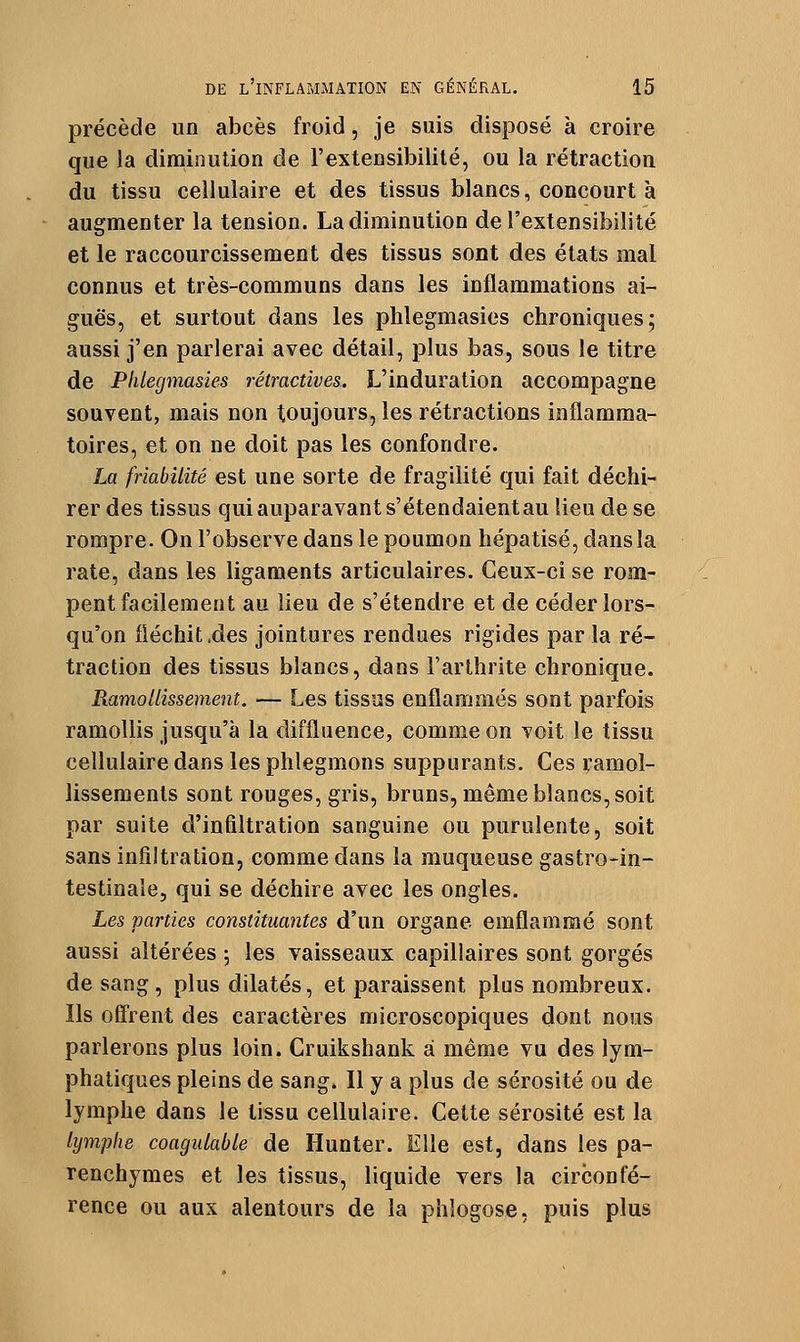 DE L'INFLAMMATION EN GÉNÉRAL. 15

précède un abcès froid, je suis disposé à croire que la diminution de l'extensibilité, ou la rétraction du tissu cellulaire et des tissus blancs, concourt à augmenter la tension. La diminution de l'extensibilité et le raccourcissement des tissus sont des états mal connus et très-communs dans les inflammations aiguës, et surtout dans les phlegmasies chroniques; aussi j'en parlerai avec détail, plus bas, sous le titre de Phlegmasies rétractives. L'induration accompagne souvent, mais non toujours, les rétractions inflammatoires, et on ne doit pas les confondre.

La friabilité est une sorte de fragilité qui fait déchirer des tissus qui auparavant s'étendaient au lieu de se rompre. On l'observe dans le poumon hépatisé, dans la rate, dans les ligaments articulaires. Ceux-ci se rompent facilement au lieu de s'étendre et de céder lorsqu'on fléchit des jointures rendues rigides par la rétraction des tissus blancs, dans l'arthrite chronique.

Ramollissement. — Les tissus enflammés sont parfois ramollis jusqu'à la diffluence, comme on voit le tissu cellulaire dans les phlegmons suppurants. Ces ramollissements sont rouges, gris, bruns, même blancs, soit par suite d'infiltration sanguine ou purulente, soit sans infiltration, comme dans la muqueuse gastro-intestinale, qui se déchire avec les ongles.

Les parties constituantes d'un organe emflammé sont aussi altérées ; les vaisseaux capillaires sont gorgés de sang, plus dilatés, et paraissent plus nombreux. Ils offrent des caractères microscopiques dont nous parlerons plus loin. Cruikshank a même vu des lymphatiques pleins de sang. Il y a plus de sérosité ou de lymphe dans le tissu cellulaire. Cette sérosité est la lymphe coagulable de Hunter. Elle est, dans les parenchymes et les tissus, liquide vers la circonférence ou aux alentours de la phlogose, puis plus